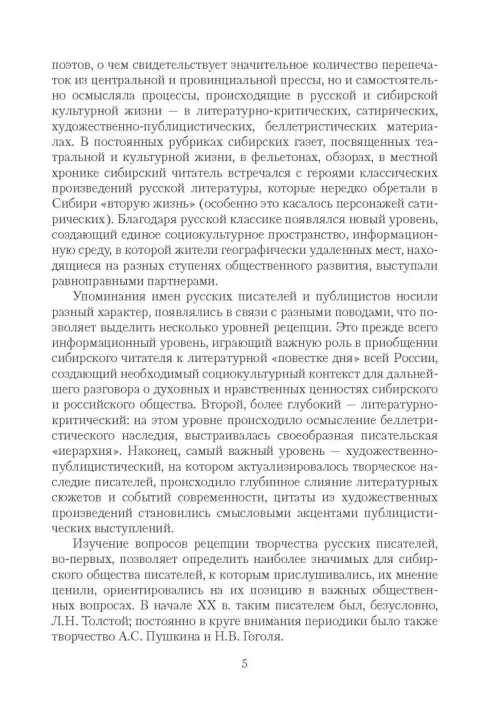 поэтов, о чем свидетельствует значительное количество перепечаток из центральной и провинциальной прессы, но и самостоятельно осмысляла процессы, происходящие в русской и сибирской культурной жизни — в литературно-критических, сатирических, художественно-публицистических, беллетристических материалах. В постоянных рубриках сибирских газет, посвященных театральной и культурной жизни, в фельетонах, обзорах, в местной хронике сибирский читатель встречался с героями классических произведений русской литературы, которые нередко обретали в Сибири «вторую жизнь» (особенно это касалось персонажей сатирических). Благодаря русской классике появлялся новый уровень, создающий единое социокультурное пространство, информационную среду, в которой жители географически удаленных мест, находящиеся на разных ступенях общественного развития, выступали равноправными партнерами.

Упоминания имен русских писателей и публицистов носили разный характер, появлялись в связи с разными поводами, что позволяет выделить несколько уровней рецепции. Это прежде всего информационный уровень, играющий важную роль в приобщении сибирского читателя к литературной «повестке дня» всей России, создающий необходимый социокультурный контекст для дальнейшего разговора о духовных и нравственных ценностях сибирского и российского общества. Второй, более глубокий — литературно-критический: на этом уровне происходило осмысление беллетристического наследия, выстраивалась своеобразная писательская «иерархия». Наконец, самый важный уровень — художественно-публицистический, на котором актуализировалось творческое наследие писателей, происходило глубинное слияние литературных сюжетов и событий современности, цитаты из художественных произведений становились смысловыми акцентами публицистических выступлений.

Изучение вопросов рецепции творчества русских писателей, во-первых, позволяет определить наиболее значимых для сибирского общества писателей, к которым прислушивались, их мнение ценили, ориентировались на их позицию в важных общественных вопросах. В начале XX в. таким писателем был, безусловно, Л.Н. Толстой; постоянно в круге внимания периодики было также творчество А.С. Пушкина и Н.В. Гоголя.

5